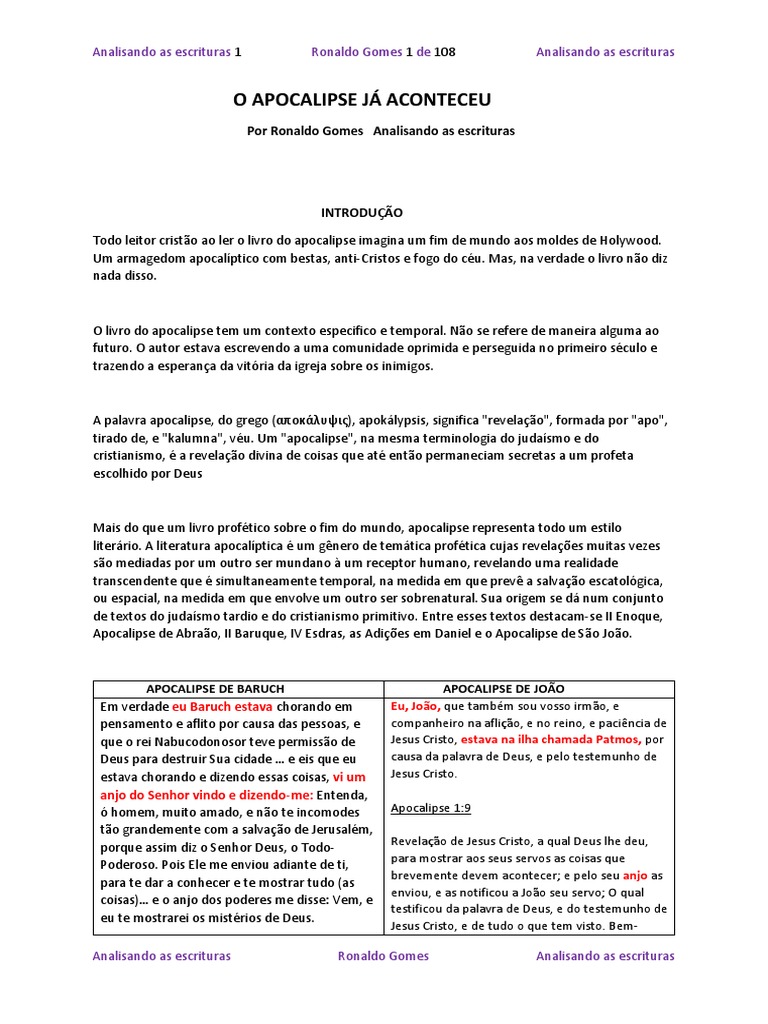 Analisando as escrituras 1 Ronaldo Gomes 1 de 108 Analisando as escrituras

O APOCALIPSE JÁ ACONTECEU

Por Ronaldo Gomes Analisando as escrituras

INTRODUÇÃO

Todo leitor cristão ao ler o livro do apocalipse imagina um fim de mundo aos moldes de Holywood. Um armagedom apocalíptico com bestas, anti-Cristos e fogo do céu. Mas, na verdade o livro não diz nada disso.

O livro do apocalipse tem um contexto específico e temporal. Não se refere de maneira alguma ao futuro. O autor estava escrevendo a uma comunidade oprimida e perseguida no primeiro século e trazendo a esperança da vitória da igreja sobre os inimigos.

A palavra apocalipse, do grego (αποκάλυψις), apokálypsis, significa "revelação", formada por "apo", tirado de, e "kalumna", véu. Um "apocalipse", na mesma terminologia do judaísmo e do cristianismo, é a revelação divina de coisas que até então permaneciam secretas a um profeta escolhido por Deus

Mais do que um livro profético sobre o fim do mundo, apocalipse representa todo um estilo literário. A literatura apocalíptica é um gênero de temática profética cujas revelações muitas vezes são mediadas por um outro ser mundano à um receptor humano, revelando uma realidade transcendente que é simultaneamente temporal, na medida em que prevê a salvação escatológica, ou espacial, na medida em que envolve um outro ser sobrenatural. Sua origem se dá num conjunto de textos do judaísmo tardio e do cristianismo primitivo. Entre esses textos destacam-se II Enoque, Apocalipse de Abraão, II Baruque, IV Esdras, as Adições em Daniel e o Apocalipse de São João.

| APOCALIPSE DE BARUCH | APOCALIPSE DE JOÃO |
|---|---|
| Em verdade eu Baruch estava chorando em pensamento e aflito por causa das pessoas, e que o rei Nabucodonosor teve permissão de Deus para destruir Sua cidade ... e eis que eu estava chorando e dizendo essas coisas, vi um anjo do Senhor vindo e dizendo-me: Entenda, ó homem, muito amado, e não te incomodes tão grandemente com a salvação de Jerusalém, porque assim diz o Senhor Deus, o Todo-Poderoso. Pois Ele me enviou adiante de ti, para te dar a conhecer e te mostrar tudo (as coisas)... e o anjo dos poderes me disse: Vem, e eu te mostrarei os mistérios de Deus. | Eu, João, que também sou vosso irmão, e companheiro na aflição, e no reino, e paciência de Jesus Cristo, estava na ilha chamada Patmos, por causa da palavra de Deus, e pelo testemunho de Jesus Cristo. Apocalipse 1:9 Revelação de Jesus Cristo, a qual Deus lhe deu, para mostrar aos seus servos as coisas que brevemente devem acontecer; e pelo seu anjo as enviou, e as notificou a João seu servo; O qual testificou da palavra de Deus, e do testemunho de Jesus Cristo, e de tudo o que tem visto. Bem- |

Analisando as escrituras Ronaldo Gomes Analisando as escrituras